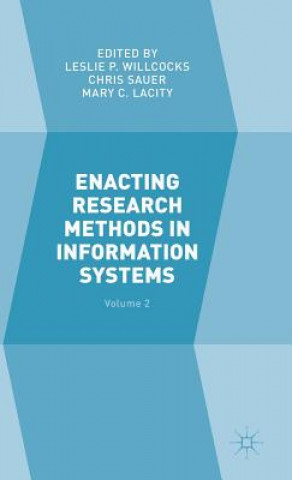 EDITED BY
LESLIE P. WILLCOCKS
CHRIS SAUER
MARY C. LACITY

ENACTING RESEARCH METHODS IN INFORMATION SYSTEMS

Volume 2